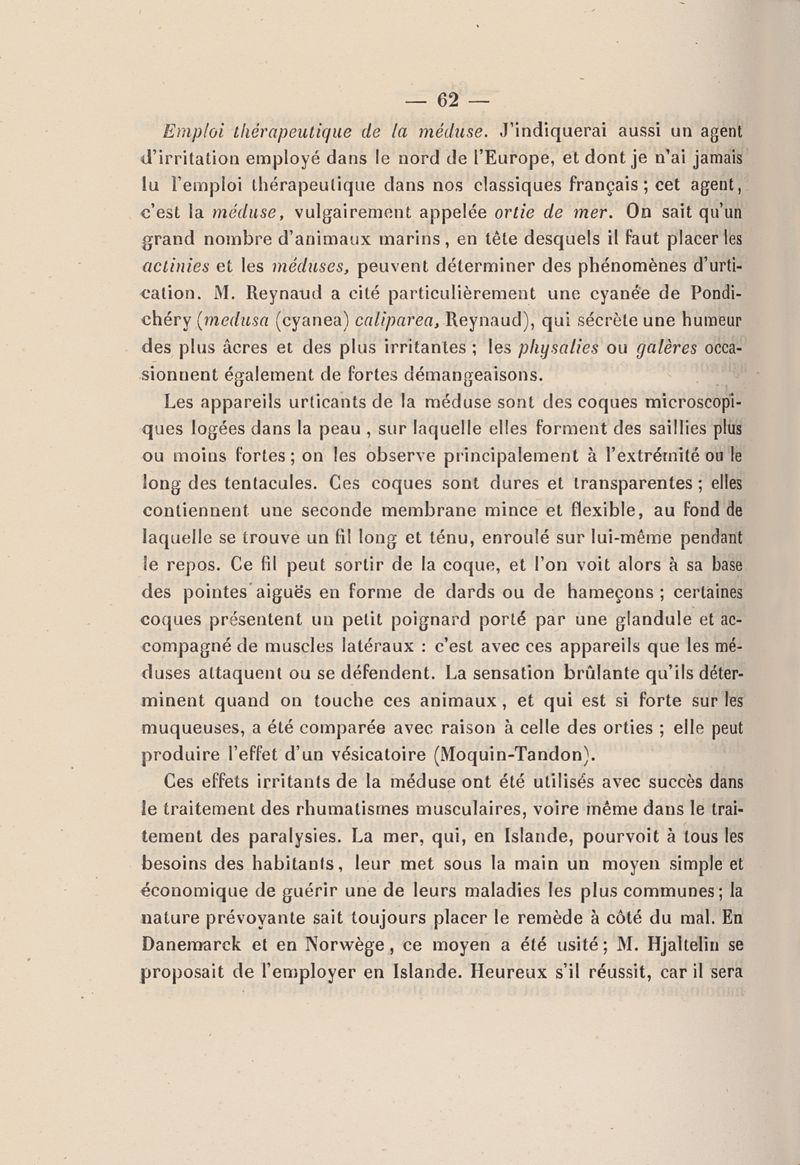 — 62 —

Emploi thérapeutique de la méduse. J'indiquerai aussi un agent d'irritation employé dans le nord de l'Europe, et dont je n'ai jamais lu l'emploi thérapeutique dans nos classiques français ; cet agent, c'est la méduse, vulgairement appelée ortie de mer. On sait qu'un grand nombre d'animaux marins, en tête desquels il faut placer les actinies et les méduses, peuvent déterminer des phénomènes d'urtication. M. Reynaud a cité particulièrement une cyanée de Pondichéry (medusa (cyanea) caliparea, Reynaud), qui sécrète une humeur des plus âcres et des plus irritantes ; les physalies ou galères occasionnent également de fortes démangeaisons.

Les appareils urticants de la méduse sont des coques microscopiques logées dans la peau, sur laquelle elles forment des saillies plus ou moins fortes ; on les observe principalement à l'extrémité ou le long des tentacules. Ces coques sont dures et transparentes ; elles contiennent une seconde membrane mince et flexible, au fond de laquelle se trouve un fil long et ténu, enroulé sur lui-même pendant le repos. Ce fil peut sortir de la coque, et l'on voit alors à sa base des pointes aiguës en forme de dards ou de hameçons ; certaines coques présentent un petit poignard porté par une glandule et accompagné de muscles latéraux : c'est avec ces appareils que les méduses attaquent ou se défendent. La sensation brûlante qu'ils déterminent quand on touche ces animaux, et qui est si forte sur les muqueuses, a été comparée avec raison à celle des orties ; elle peut produire l'effet d'un vésicatoire (Moquin-Tandon).

Ces effets irritants de la méduse ont été utilisés avec succès dans le traitement des rhumatismes musculaires, voire même dans le traitement des paralysies. La mer, qui, en Islande, pourvoit à tous les besoins des habitants, leur met sous la main un moyen simple et économique de guérir une de leurs maladies les plus communes ; la nature prévoyante sait toujours placer le remède à côté du mal. En Danemarck et en Norwège, ce moyen a été usité ; M. Hjaltelin se proposait de l'employer en Islande. Heureux s'il réussit, car il sera